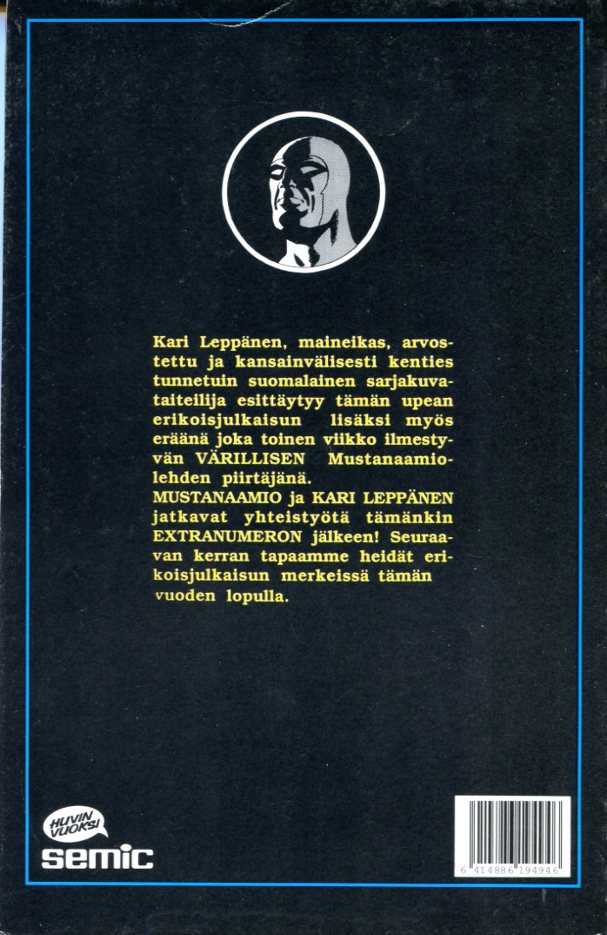 Kari Leppänen, maineikas, arvostettu ja kansainvälisesti kenties tunnetuin suomalainen sarjakuvataiteilija esittäytyy tämän upean erikoisjulkaisun lisäksi myös eräänä joka toinen viikko ilmestyvän VÄRILLISEN Mustanaamiolehden piirtäjänä.

MUSTANAAMIO ja KARI LEPPÄNEN jatkavat yhteistyötä tämänkin EXTRANUMERON jälkeen! Seuraavan kerran tapaamme heidät erikoisjulkaisun merkeissä tämän vuoden lopulla.

HUVIN VUOKSI
semic

6 414886 194946